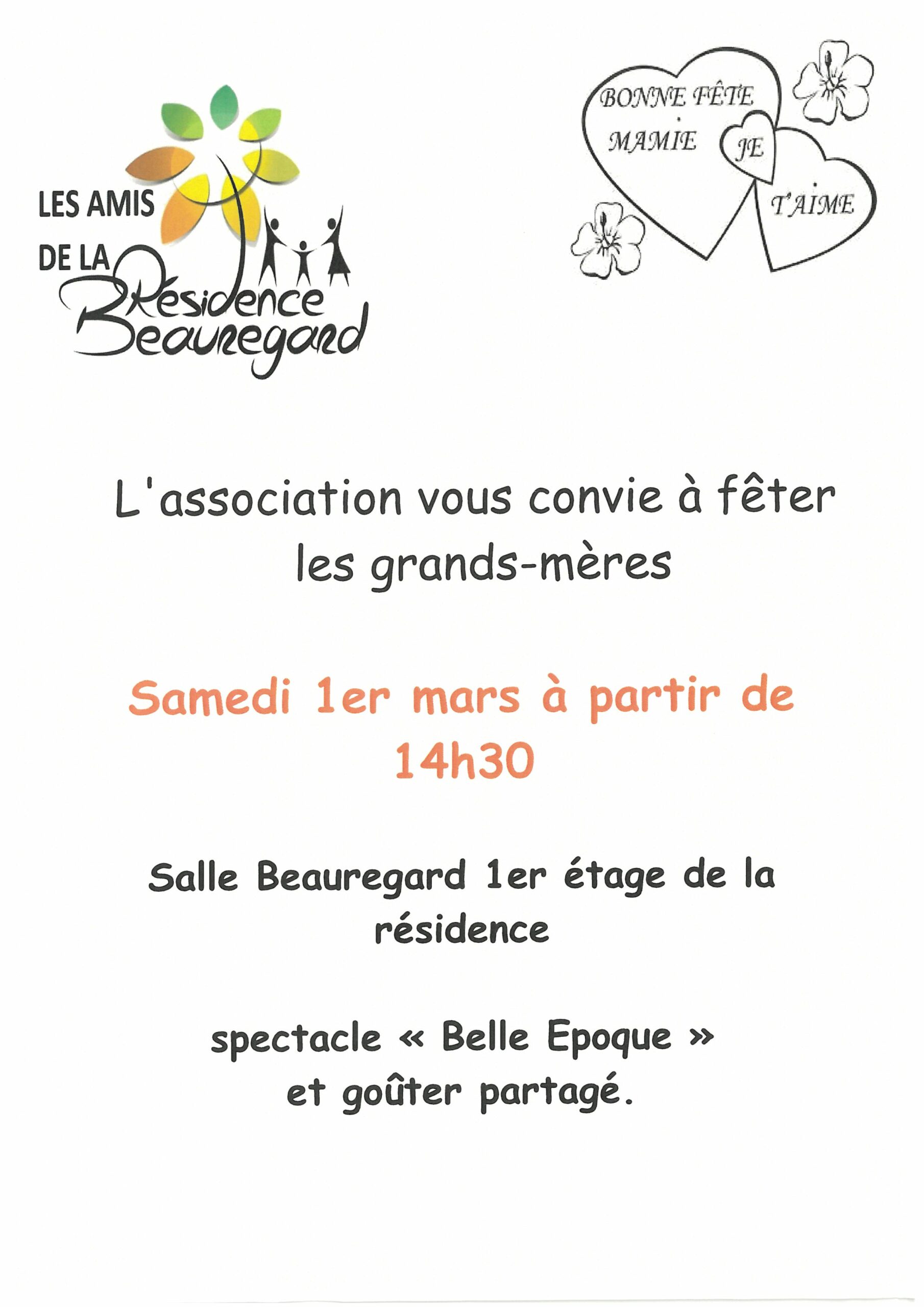 LES AMIS
DE LA
Résidence
Beauregard

BONNE FÊTE
MAMIE
JE
T'AIME

L'association vous convie à fêter les grands-mères

Samedi 1er mars à partir de 14h30

Salle Beauregard 1er étage de la résidence

spectacle « Belle Epoque » et goûter partagé.